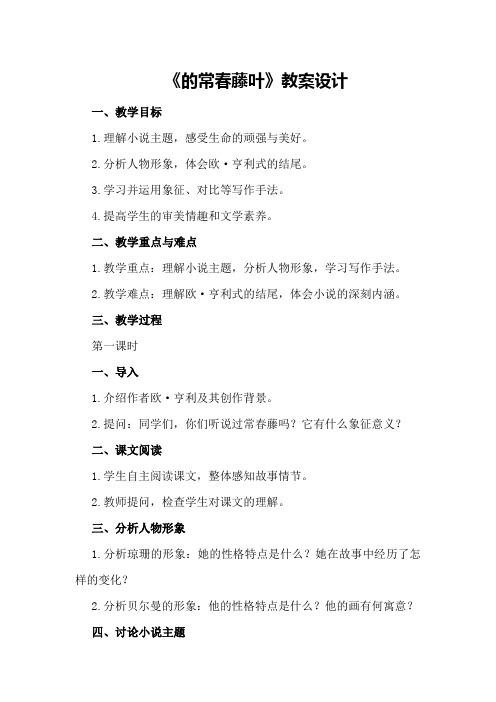 《的常春藤叶》教案设计

一、教学目标

1.理解小说主题，感受生命的顽强与美好。

2.分析人物形象，体会欧·亨利式的结尾。

3.学习并运用象征、对比等写作手法。

4.提高学生的审美情趣和文学素养。

二、教学重点与难点

1.教学重点：理解小说主题，分析人物形象，学习写作手法。

2.教学难点：理解欧·亨利式的结尾，体会小说的深刻内涵。

三、教学过程

第一课时

一、导入

1.介绍作者欧·亨利及其创作背景。

2.提问：同学们，你们听说过常春藤吗？它有什么象征意义？

二、课文阅读

1.学生自主阅读课文，整体感知故事情节。

2.教师提问，检查学生对课文的理解。

三、分析人物形象

1.分析琼珊的形象：她的性格特点是什么？她在故事中经历了怎样的变化？

2.分析贝尔曼的形象：他的性格特点是什么？他的画有何寓意？

四、讨论小说主题